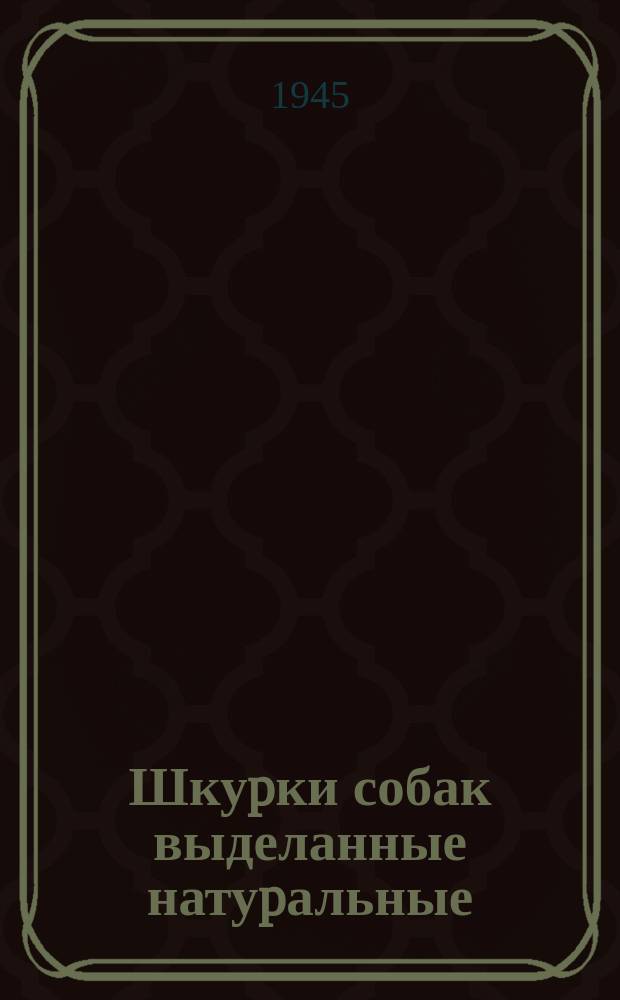 1945

Шкурки собак выделанные натуральные